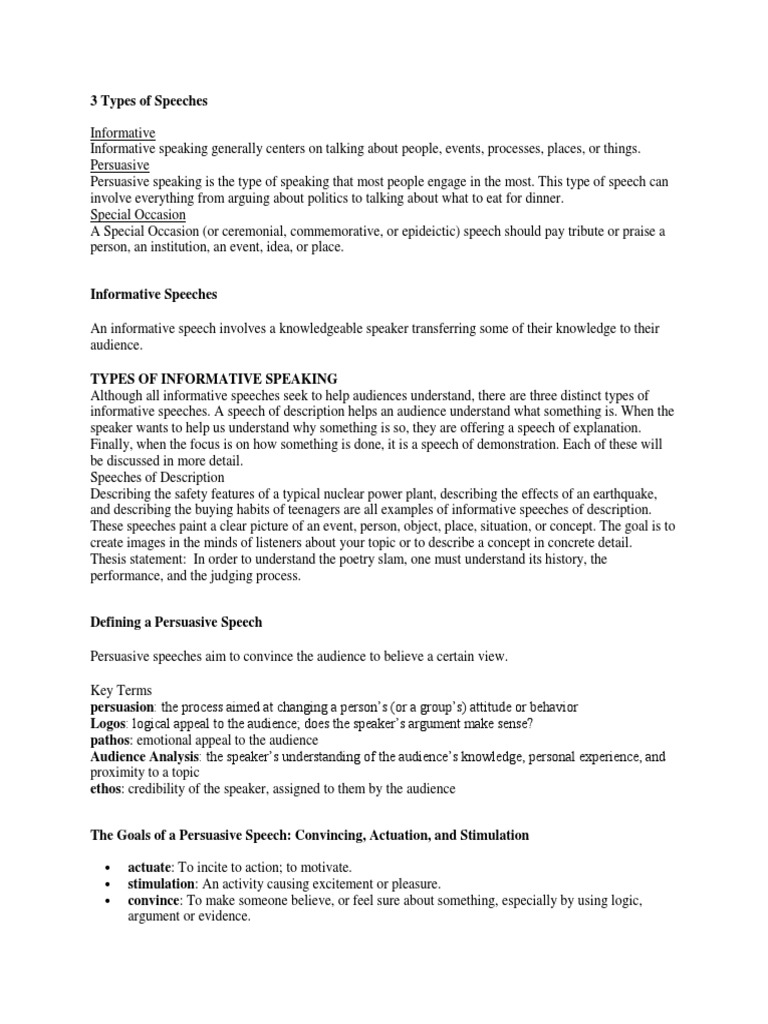 3 Types of Speeches

Informative
Informative speaking generally centers on talking about people, events, processes, places, or things.
Persuasive
Persuasive speaking is the type of speaking that most people engage in the most. This type of speech can involve everything from arguing about politics to talking about what to eat for dinner.
Special Occasion
A Special Occasion (or ceremonial, commemorative, or epideictic) speech should pay tribute or praise a person, an institution, an event, idea, or place.

Informative Speeches

An informative speech involves a knowledgeable speaker transferring some of their knowledge to their audience.

TYPES OF INFORMATIVE SPEAKING
Although all informative speeches seek to help audiences understand, there are three distinct types of informative speeches. A speech of description helps an audience understand what something is. When the speaker wants to help us understand why something is so, they are offering a speech of explanation. Finally, when the focus is on how something is done, it is a speech of demonstration. Each of these will be discussed in more detail.
Speeches of Description
Describing the safety features of a typical nuclear power plant, describing the effects of an earthquake, and describing the buying habits of teenagers are all examples of informative speeches of description. These speeches paint a clear picture of an event, person, object, place, situation, or concept. The goal is to create images in the minds of listeners about your topic or to describe a concept in concrete detail.
Thesis statement: In order to understand the poetry slam, one must understand its history, the performance, and the judging process.

Defining a Persuasive Speech

Persuasive speeches aim to convince the audience to believe a certain view.

Key Terms
persuasion: the process aimed at changing a person's (or a group's) attitude or behavior
Logos: logical appeal to the audience; does the speaker's argument make sense?
pathos: emotional appeal to the audience
Audience Analysis: the speaker's understanding of the audience's knowledge, personal experience, and proximity to a topic
ethos: credibility of the speaker, assigned to them by the audience

The Goals of a Persuasive Speech: Convincing, Actuation, and Stimulation

• actuate: To incite to action; to motivate.
• stimulation: An activity causing excitement or pleasure.
• convince: To make someone believe, or feel sure about something, especially by using logic, argument or evidence.